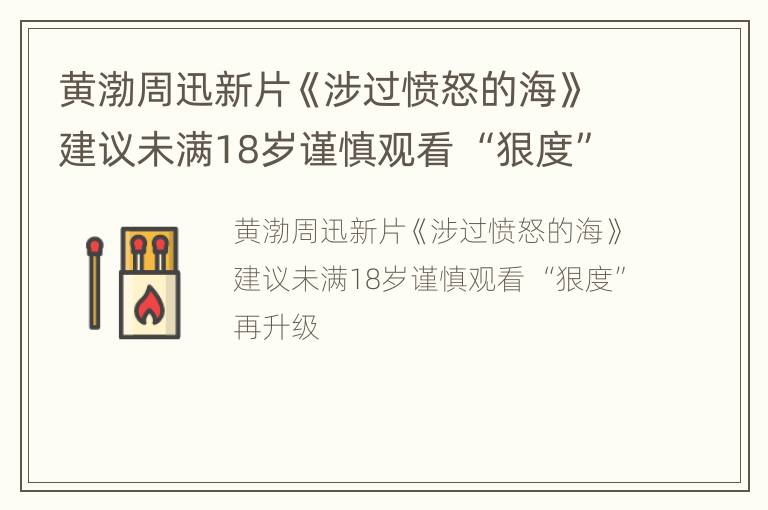 黄渤周迅新片《涉过愤怒的海》建议未满18岁谨慎观看“狠度”

黄渤周迅新片《涉过愤怒的海》建议未满18岁谨慎观看“狠度”再升级